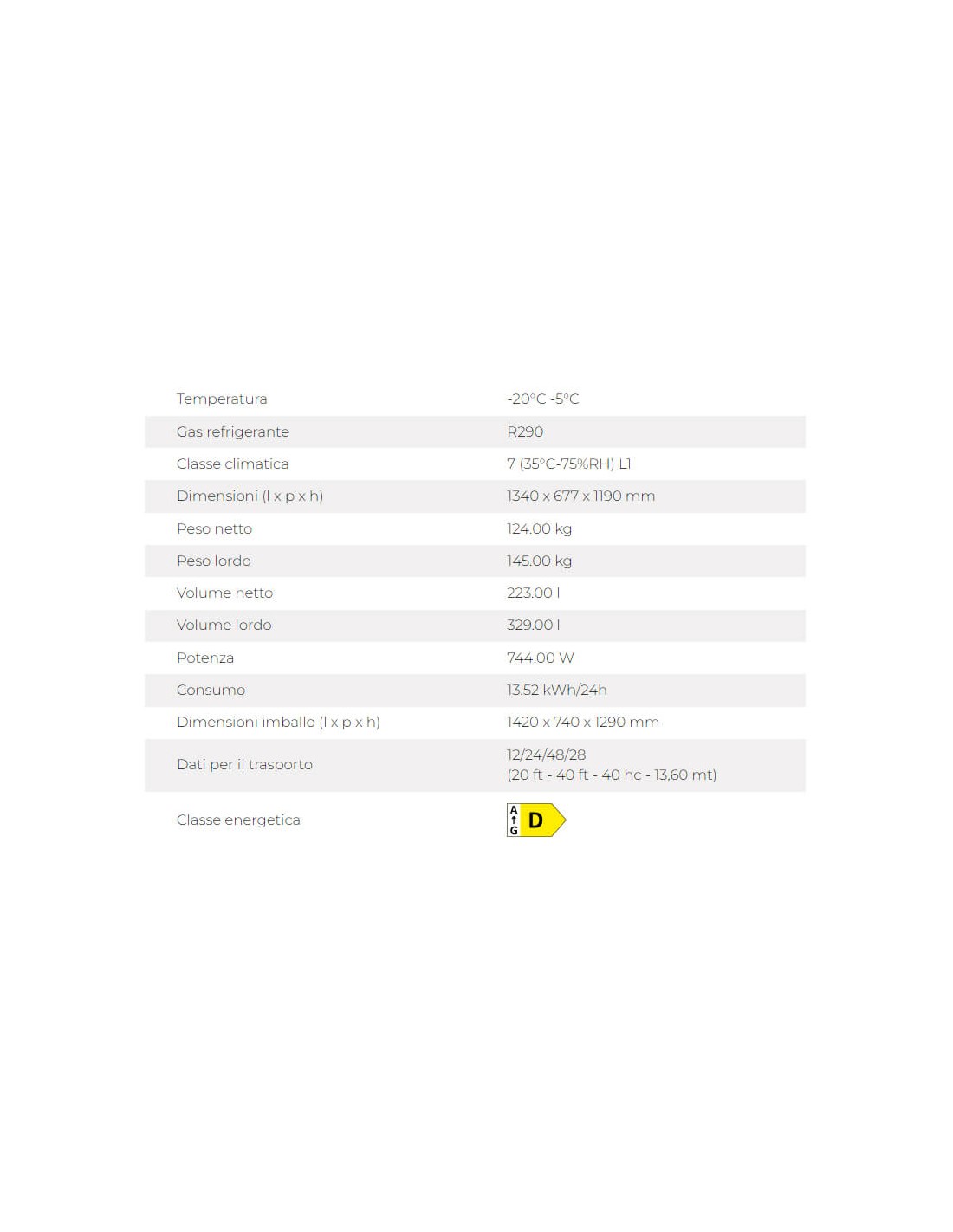 | | |
|---|---|
| Temperatura | -20°C -5°C |
| Gas refrigerante | R290 |
| Classe climatica | 7 (35°C-75%RH) L1 |
| Dimensioni (l x p x h) | 1340 x 677 x 1190 mm |
| Peso netto | 124.00 kg |
| Peso lordo | 145.00 kg |
| Volume netto | 223.00 l |
| Volume lordo | 329.00 l |
| Potenza | 744.00 W |
| Consumo | 13.52 kWh/24h |
| Dimensioni imballo (l x p x h) | 1420 x 740 x 1290 mm |
| Dati per il trasporto | 12/24/48/28 (20 ft - 40 ft - 40 hc - 13,60 mt) |
| Classe energetica | A G D |